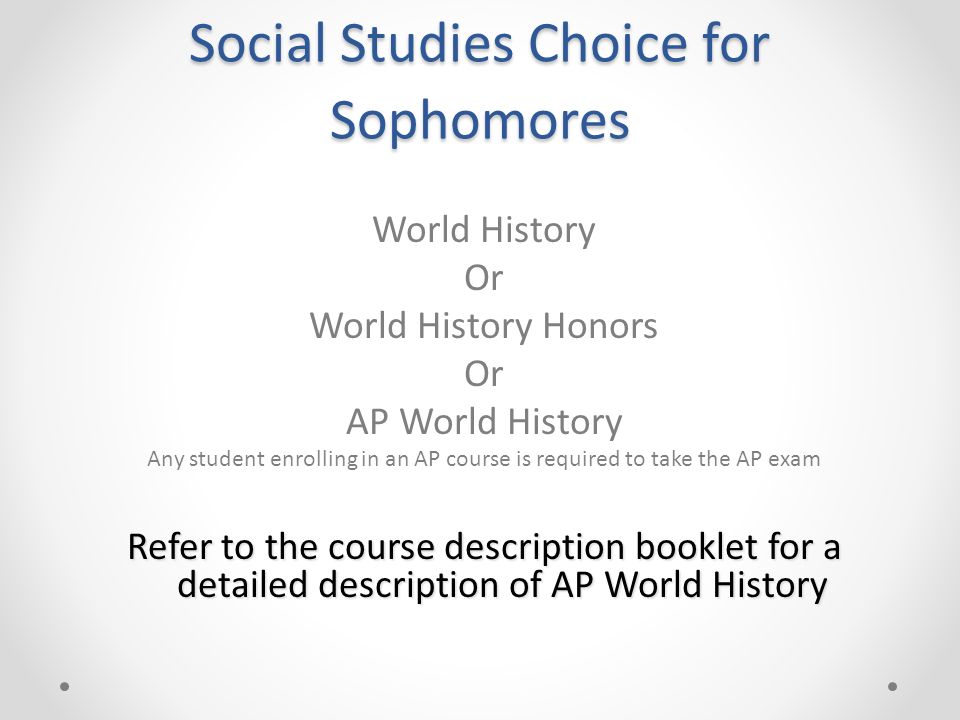 Social Studies Choice for Sophomores

World History
Or
World History Honors
Or
AP World History
Any student enrolling in an AP course is required to take the AP exam

Refer to the course description booklet for a detailed description of AP World History